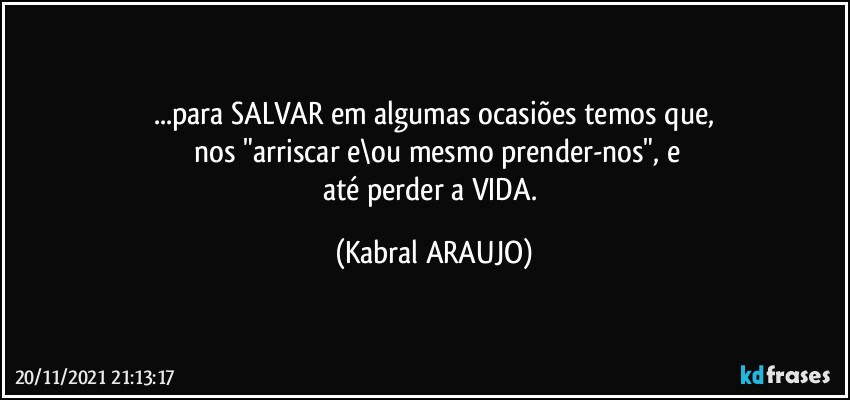 ...para SALVAR em algumas ocasiões temos que,
nos "arriscar e\ou mesmo prender-nos", e
até perder a VIDA.

(Kabral ARAUJO)

20/11/2021 21:13:17

kdfrases